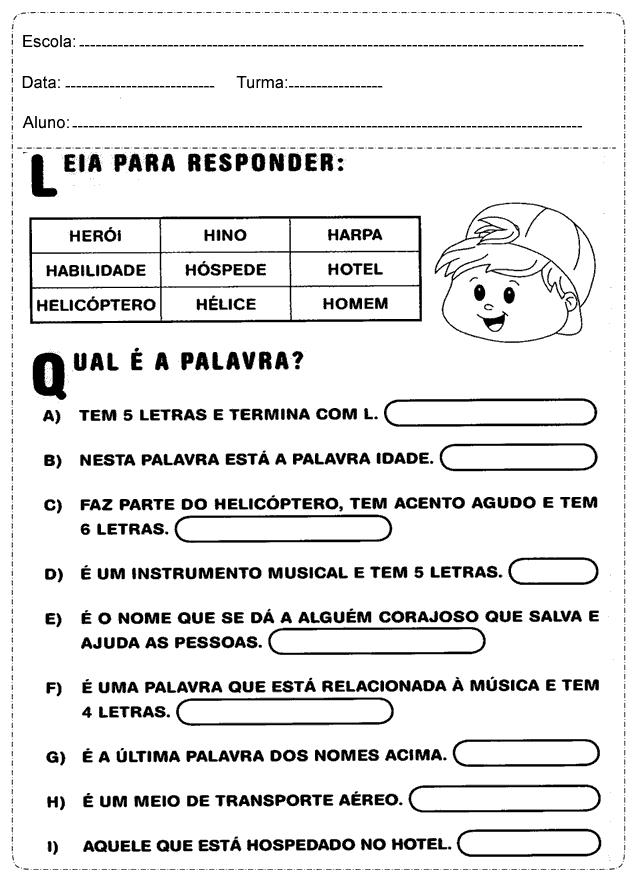 Escola:

Data: Turma:

Aluno:

LEIA PARA RESPONDER:

| HERÓI | HINO | HARPA |
|---|---|---|
| HABILIDADE | HÓSPEDE | HOTEL |
| HELICÓPTERO | HÉLICE | HOMEM |

QUAL É A PALAVRA?

A) TEM 5 LETRAS E TERMINA COM L.

B) NESTA PALAVRA ESTÁ A PALAVRA IDADE.

C) FAZ PARTE DO HELICÓPTERO, TEM ACENTO AGUDO E TEM 6 LETRAS.

D) É UM INSTRUMENTO MUSICAL E TEM 5 LETRAS.

E) É O NOME QUE SE DÁ A ALGUÉM CORAJOSO QUE SALVA E AJUDA AS PESSOAS.

F) É UMA PALAVRA QUE ESTÁ RELACIONADA À MÚSICA E TEM 4 LETRAS.

G) É A ÚLTIMA PALAVRA DOS NOMES ACIMA.

H) É UM MEIO DE TRANSPORTE AÉREO.

I) AQUELE QUE ESTÁ HOSPEDADO NO HOTEL.